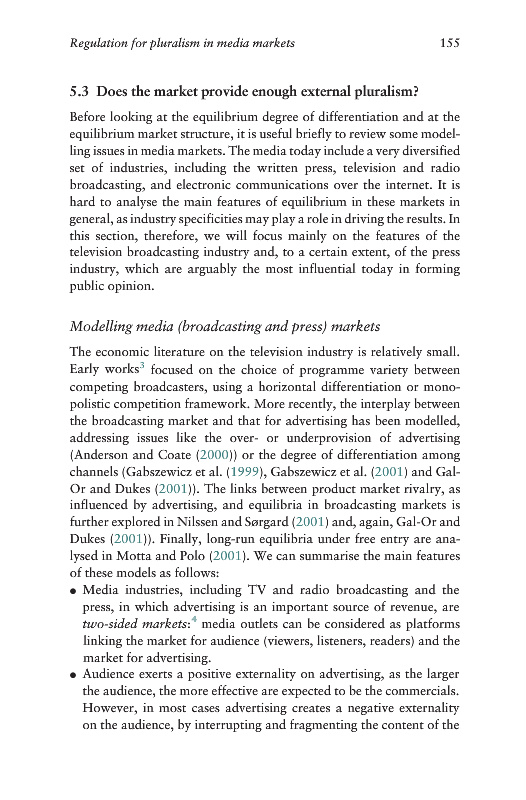 Regulation for pluralism in media markets 155

5.3 Does the market provide enough external pluralism?

Before looking at the equilibrium degree of differentiation and at the equilibrium market structure, it is useful briefly to review some modelling issues in media markets. The media today include a very diversified set of industries, including the written press, television and radio broadcasting, and electronic communications over the internet. It is hard to analyse the main features of equilibrium in these markets in general, as industry specificities may play a role in driving the results. In this section, therefore, we will focus mainly on the features of the television broadcasting industry and, to a certain extent, of the press industry, which are arguably the most influential today in forming public opinion.

Modelling media (broadcasting and press) markets

The economic literature on the television industry is relatively small. Early works$^3$ focused on the choice of programme variety between competing broadcasters, using a horizontal differentiation or monopolistic competition framework. More recently, the interplay between the broadcasting market and that for advertising has been modelled, addressing issues like the over- or underprovision of advertising (Anderson and Coate (2000)) or the degree of differentiation among channels (Gabszewicz et al. (1999), Gabszewicz et al. (2001) and Gal-Or and Dukes (2001)). The links between product market rivalry, as influenced by advertising, and equilibria in broadcasting markets is further explored in Nilssen and Sørgard (2001) and, again, Gal-Or and Dukes (2001)). Finally, long-run equilibria under free entry are analysed in Motta and Polo (2001). We can summarise the main features of these models as follows:

• Media industries, including TV and radio broadcasting and the press, in which advertising is an important source of revenue, are two-sided markets:$^4$ media outlets can be considered as platforms linking the market for audience (viewers, listeners, readers) and the market for advertising.
• Audience exerts a positive externality on advertising, as the larger the audience, the more effective are expected to be the commercials. However, in most cases advertising creates a negative externality on the audience, by interrupting and fragmenting the content of the